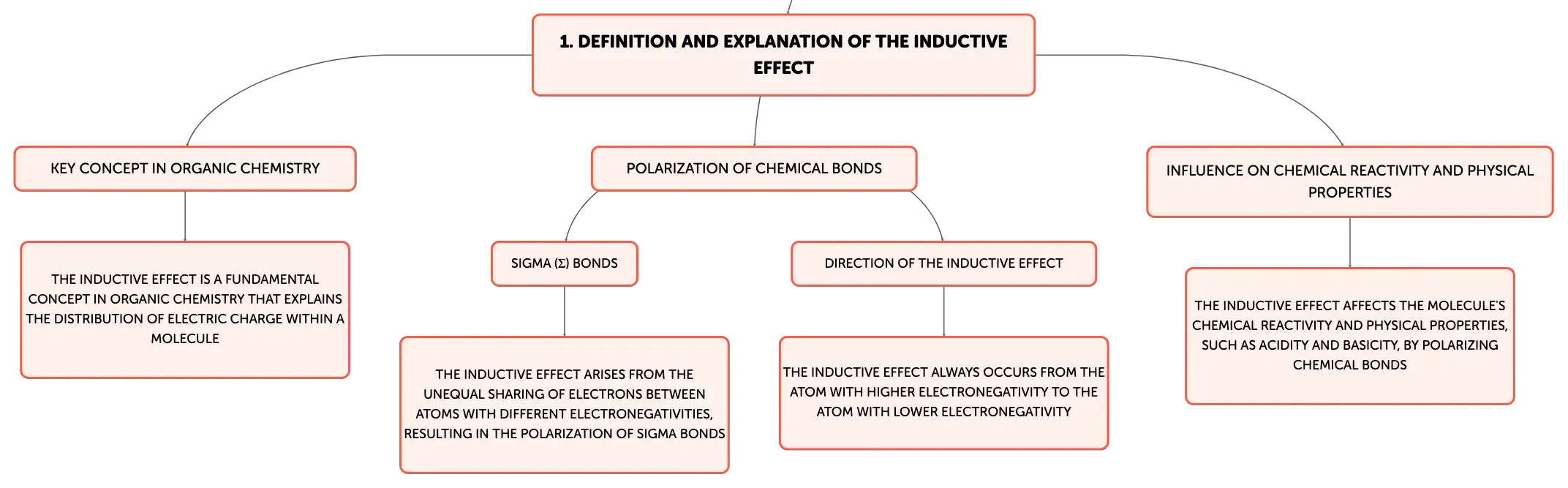 1. DEFINITION AND EXPLANATION OF THE INDUCTIVE EFFECT

KEY CONCEPT IN ORGANIC CHEMISTRY

THE INDUCTIVE EFFECT IS A FUNDAMENTAL CONCEPT IN ORGANIC CHEMISTRY THAT EXPLAINS THE DISTRIBUTION OF ELECTRIC CHARGE WITHIN A MOLECULE

POLARIZATION OF CHEMICAL BONDS

SIGMA (Σ) BONDS

THE INDUCTIVE EFFECT ARISES FROM THE UNEQUAL SHARING OF ELECTRONS BETWEEN ATOMS WITH DIFFERENT ELECTRONEGATIVITIES, RESULTING IN THE POLARIZATION OF SIGMA BONDS

DIRECTION OF THE INDUCTIVE EFFECT

THE INDUCTIVE EFFECT ALWAYS OCCURS FROM THE ATOM WITH HIGHER ELECTRONEGATIVITY TO THE ATOM WITH LOWER ELECTRONEGATIVITY

INFLUENCE ON CHEMICAL REACTIVITY AND PHYSICAL PROPERTIES

THE INDUCTIVE EFFECT AFFECTS THE MOLECULE'S CHEMICAL REACTIVITY AND PHYSICAL PROPERTIES, SUCH AS ACIDITY AND BASICITY, BY POLARIZING CHEMICAL BONDS